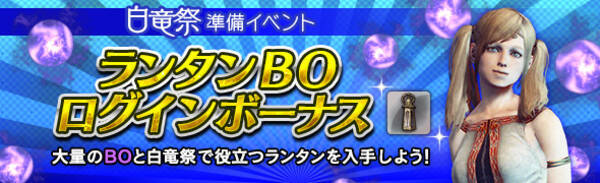 白竜祭 準備イベント

ランタンBO
ログインボーナス

大量のBOと白竜祭で役立つランタンを入手しよう!